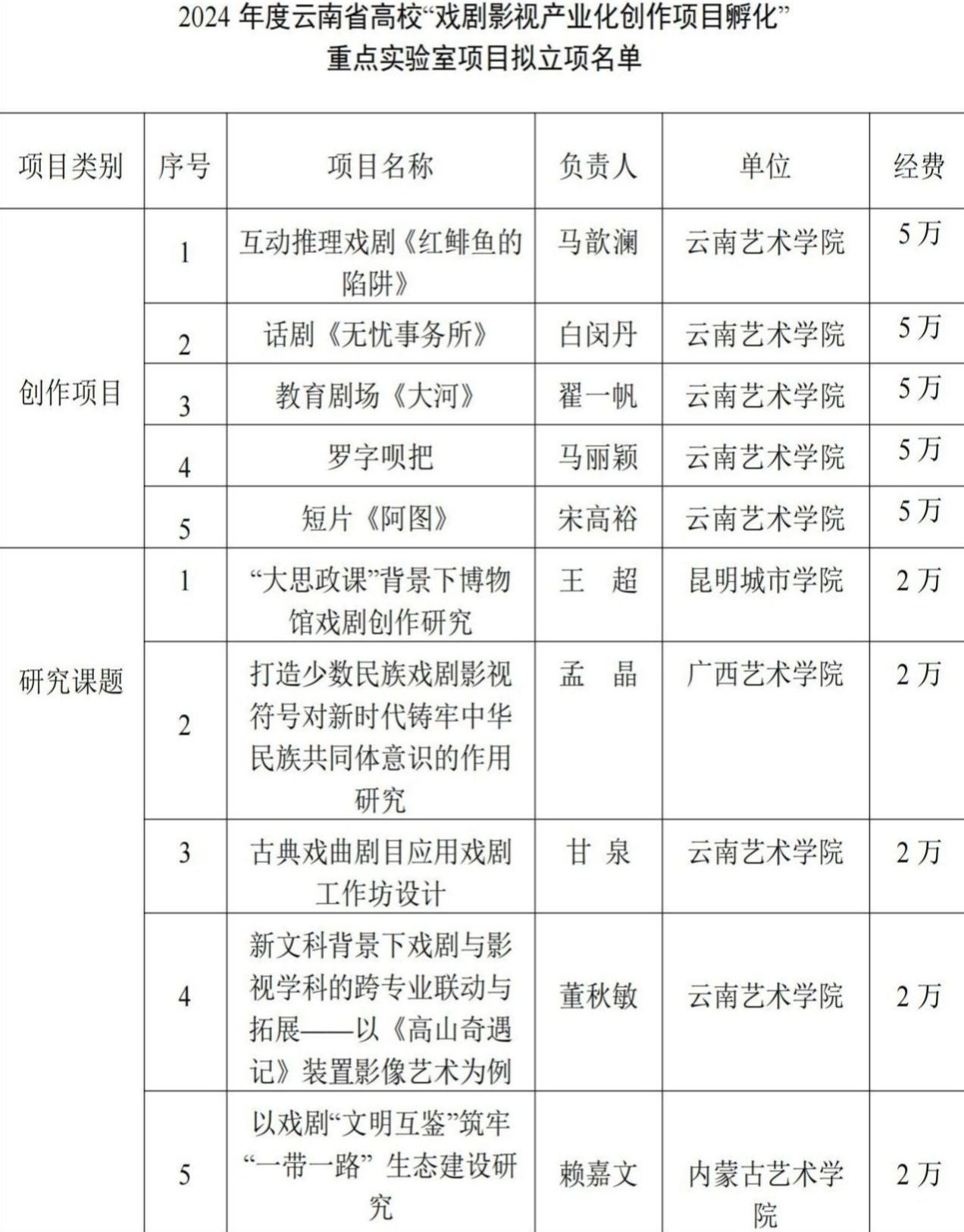 2024年度云南省高校“戏剧影视产业化创作项目孵化”
重点实验室项目拟立项名单

| 项目类别 | 序号 | 项目名称 | 负责人 | 单位 | 经费 |
|---|---|---|---|---|---|
| 创作项目 | 1 | 互动推理戏剧《红鲱鱼的陷阱》 | 马歆澜 | 云南艺术学院 | 5万 |
|  | 2 | 话剧《无忧事务所》 | 白闵丹 | 云南艺术学院 | 5万 |
|  | 3 | 教育剧场《大河》 | 翟一帆 | 云南艺术学院 | 5万 |
|  | 4 | 罗字呗把 | 马丽颖 | 云南艺术学院 | 5万 |
|  | 5 | 短片《阿图》 | 宋高裕 | 云南艺术学院 | 5万 |
| 研究课题 | 1 | “大思政课”背景下博物馆戏剧创作研究 | 王 超 | 昆明城市学院 | 2万 |
|  | 2 | 打造少数民族戏剧影视符号对新时代铸牢中华民族共同体意识的作用研究 | 孟 晶 | 广西艺术学院 | 2万 |
|  | 3 | 古典戏曲剧目应用戏剧工作坊设计 | 甘 泉 | 云南艺术学院 | 2万 |
|  | 4 | 新文科背景下戏剧与影视学科的跨专业联动与拓展——以《高山奇遇记》装置影像艺术为例 | 董秋敏 | 云南艺术学院 | 2万 |
|  | 5 | 以戏剧“文明互鉴”筑牢“一带一路” 生态建设研究 | 赖嘉文 | 内蒙古艺术学院 | 2万 |